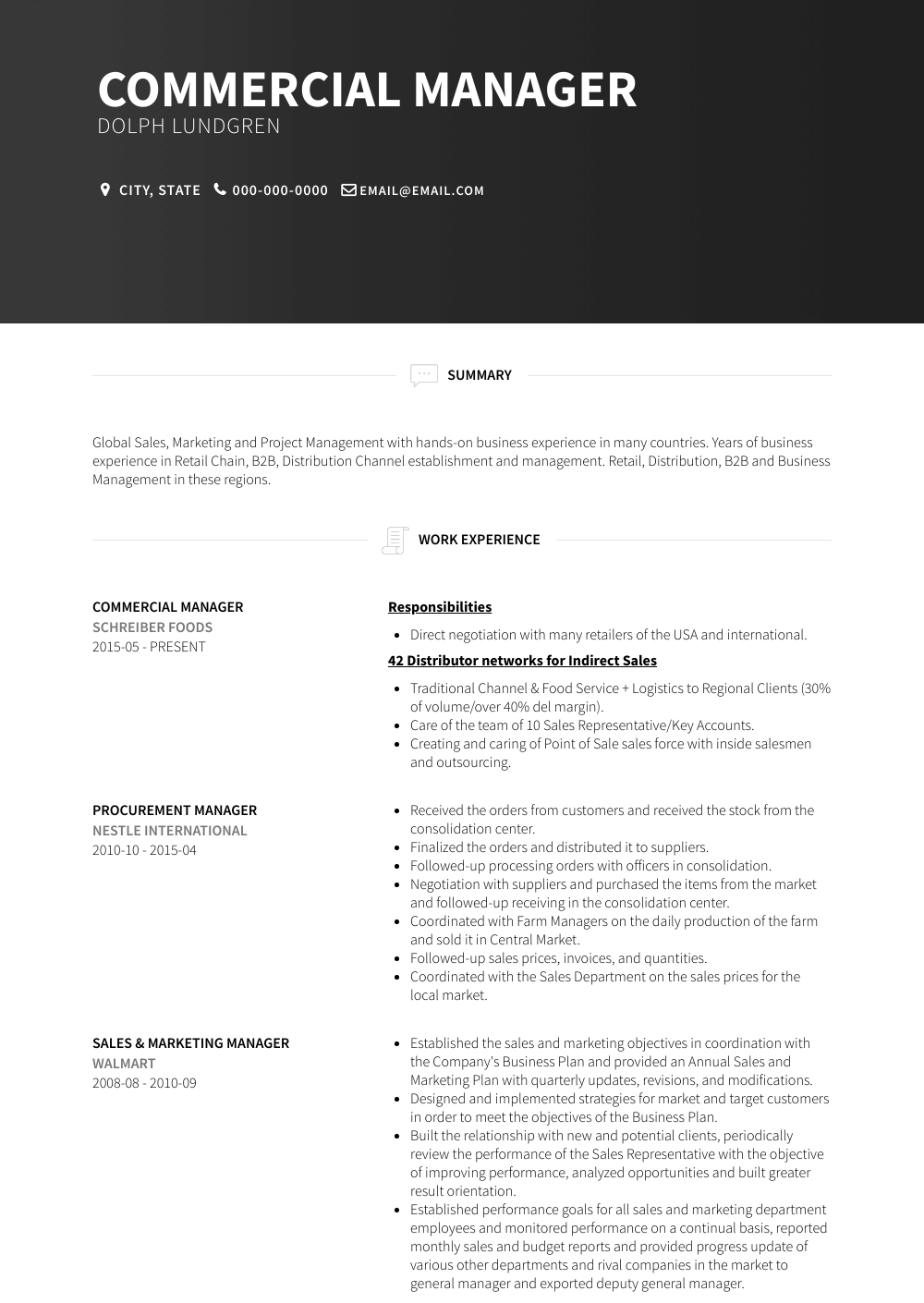 COMMERCIAL MANAGER
DOLPH LUNDGREN

CITY, STATE 000-000-0000 EMAIL@EMAIL.COM

SUMMARY

Global Sales, Marketing and Project Management with hands-on business experience in many countries. Years of business experience in Retail Chain, B2B, Distribution Channel establishment and management. Retail, Distribution, B2B and Business Management in these regions.

WORK EXPERIENCE

COMMERCIAL MANAGER
SCHREIBER FOODS
2015-05 - PRESENT

Responsibilities

- Direct negotiation with many retailers of the USA and international.

42 Distributor networks for Indirect Sales

- Traditional Channel & Food Service + Logistics to Regional Clients (30% of volume/over 40% del margin).
- Care of the team of 10 Sales Representative/Key Accounts.
- Creating and caring of Point of Sale sales force with inside salesmen and outsourcing.

PROCUREMENT MANAGER
NESTLE INTERNATIONAL
2010-10 - 2015-04

- Received the orders from customers and received the stock from the consolidation center.
- Finalized the orders and distributed it to suppliers.
- Followed-up processing orders with officers in consolidation.
- Negotiation with suppliers and purchased the items from the market and followed-up receiving in the consolidation center.
- Coordinated with Farm Managers on the daily production of the farm and sold it in Central Market.
- Followed-up sales prices, invoices, and quantities.
- Coordinated with the Sales Department on the sales prices for the local market.

SALES & MARKETING MANAGER
WALMART
2008-08 - 2010-09

- Established the sales and marketing objectives in coordination with the Company's Business Plan and provided an Annual Sales and Marketing Plan with quarterly updates, revisions, and modifications.
- Designed and implemented strategies for market and target customers in order to meet the objectives of the Business Plan.
- Built the relationship with new and potential clients, periodically review the performance of the Sales Representative with the objective of improving performance, analyzed opportunities and built greater result orientation.
- Established performance goals for all sales and marketing department employees and monitored performance on a continual basis, reported monthly sales and budget reports and provided progress update of various other departments and rival companies in the market to general manager and exported deputy general manager.